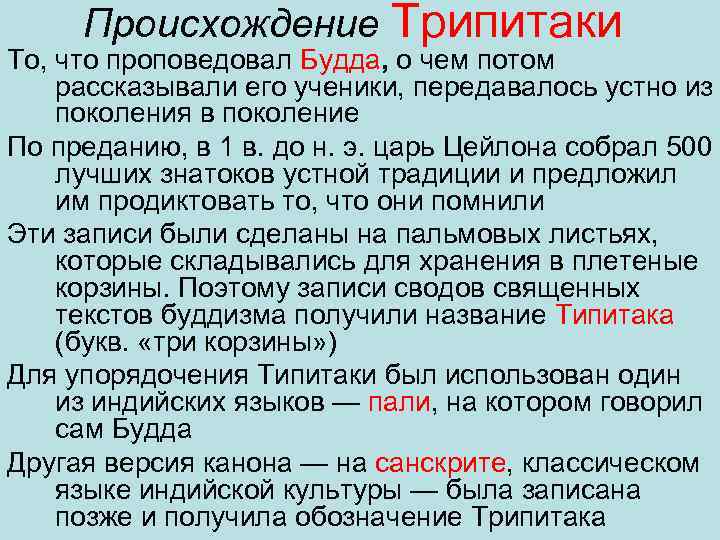 Происхождение Трипитаки

То, что проповедовал Будда, о чем потом рассказывали его ученики, передавалось устно из поколения в поколение

По преданию, в 1 в. до н. э. царь Цейлона собрал 500 лучших знатоков устной традиции и предложил им продиктовать то, что они помнили

Эти записи были сделаны на пальмовых листьях, которые складывались для хранения в плетеные корзины. Поэтому записи сводов священных текстов буддизма получили название Типитака (букв. «три корзины»)

Для упорядочения Типитаки был использован один из индийских языков — пали, на котором говорил сам Будда

Другая версия канона — на санскрите, классическом языке индийской культуры — была записана позже и получила обозначение Трипитака